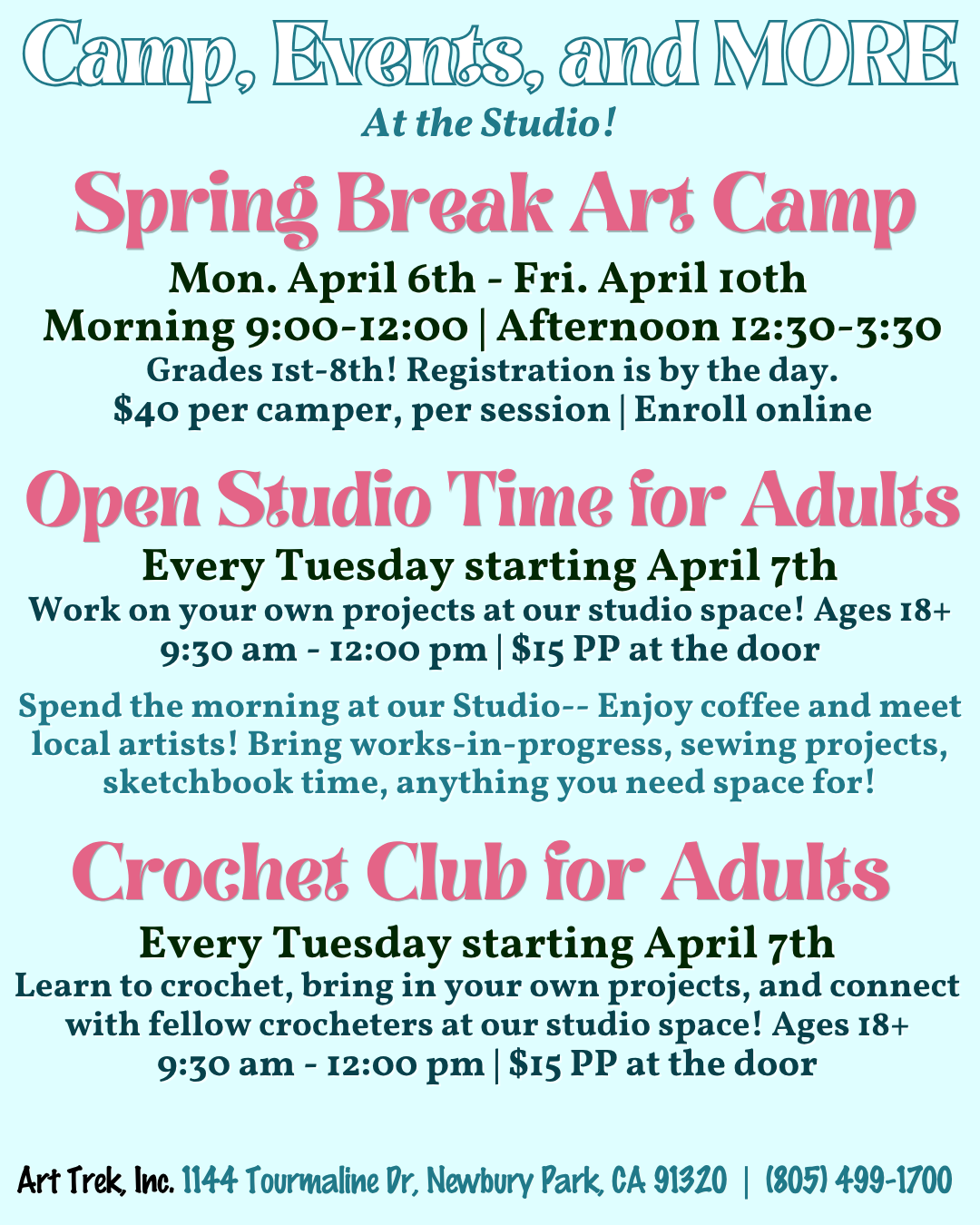 Camp, Events, and MORE
At the Studio!

Spring Break Art Camp
Mon. April 6th - Fri. April 10th
Morning 9:00-12:00 | Afternoon 12:30-3:30
Grades 1st-8th! Registration is by the day.
$40 per camper, per session | Enroll online

Open Studio Time for Adults
Every Tuesday starting April 7th
Work on your own projects at our studio space! Ages 18+
9:30 am - 12:00 pm | $15 PP at the door

Spend the morning at our Studio-- Enjoy coffee and meet local artists! Bring works-in-progress, sewing projects, sketchbook time, anything you need space for!

Crochet Club for Adults
Every Tuesday starting April 7th
Learn to crochet, bring in your own projects, and connect with fellow crocheters at our studio space! Ages 18+
9:30 am - 12:00 pm | $15 PP at the door

Art Trek, Inc. 1144 Tourmaline Dr, Newbury Park, CA 91320 | (805) 499-1700